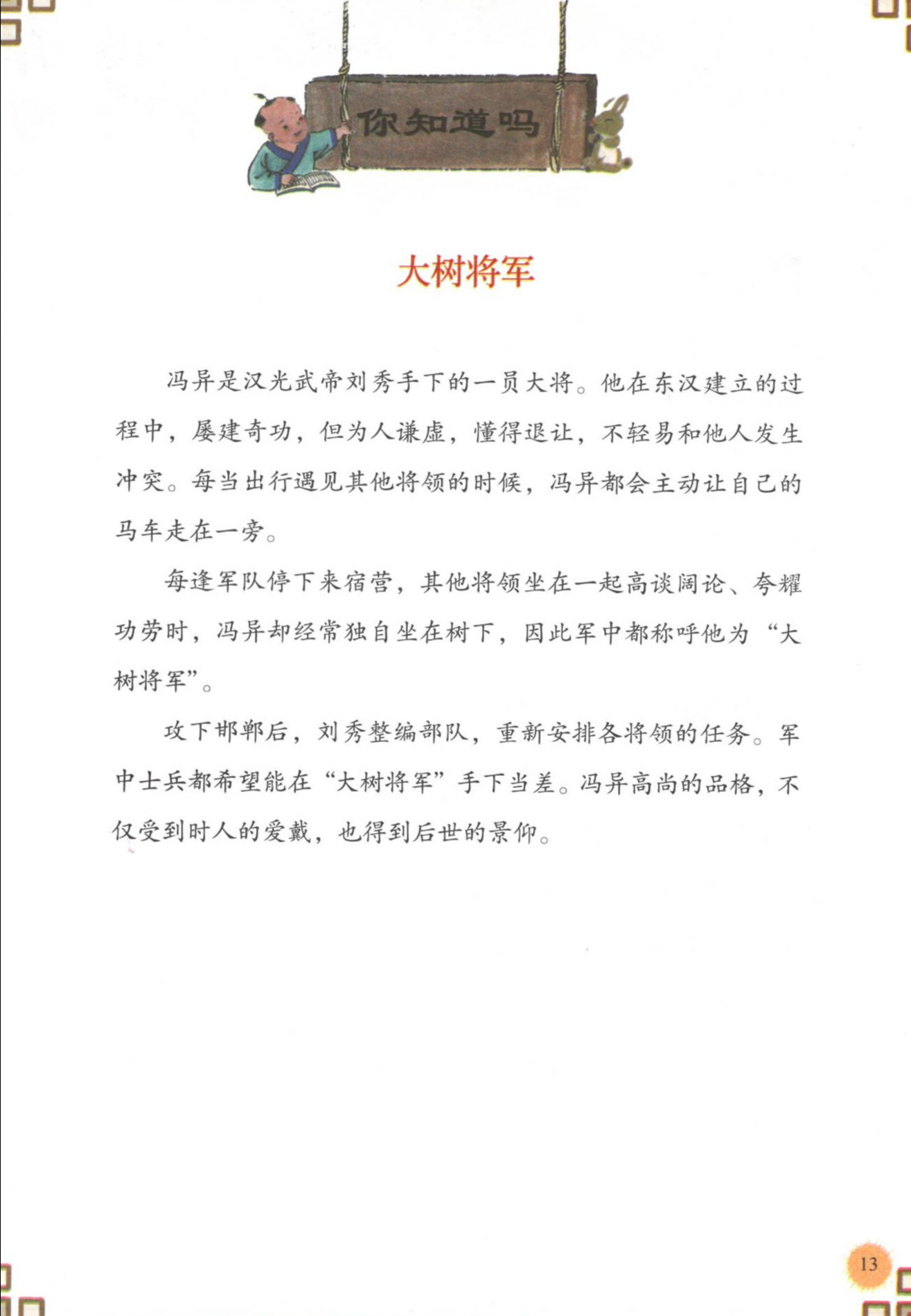 你知道吗

大树将军

冯异是汉光武帝刘秀手下的一员大将。他在东汉建立的过程中，屡建奇功，但为人谦虚，懂得退让，不轻易和他人发生冲突。每当出行遇见其他将领的时候，冯异都会主动让自己的马车走在一旁。

每逢军队停下来宿营，其他将领坐在一起高谈阔论、夸耀功劳时，冯异却经常独自坐在树下，因此军中都称呼他为“大树将军”。

攻下邯郸后，刘秀整编部队，重新安排各将领的任务。军中士兵都希望能在“大树将军”手下当差。冯异高尚的品格，不仅受到时人的爱戴，也得到后世的景仰。

13